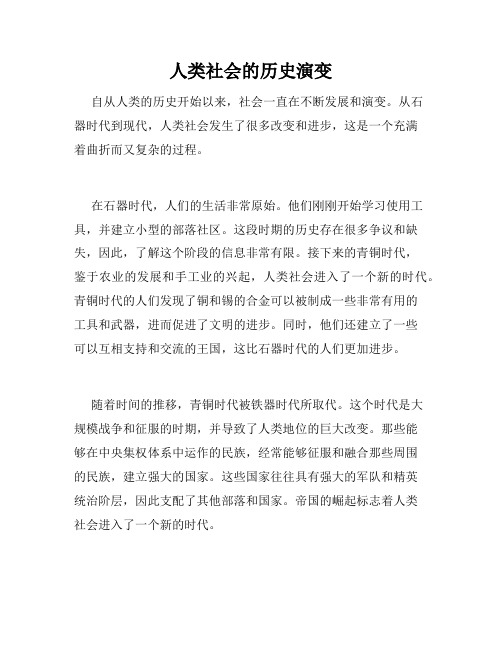 人类社会的历史演变

自从人类的历史开始以来，社会一直在不断发展和演变。从石器时代到现代，人类社会发生了很多改变和进步，这是一个充满着曲折而又复杂的过程。

在石器时代，人们的生活非常原始。他们刚刚开始学习使用工具，并建立小型的部落社区。这段时期的历史存在很多争议和缺失，因此，了解这个阶段的信息非常有限。接下来的青铜时代，鉴于农业的发展和手工业的兴起，人类社会进入了一个新的时代。青铜时代的人们发现了铜和锡的合金可以被制成一些非常有用的工具和武器，进而促进了文明的进步。同时，他们还建立了一些可以互相支持和交流的王国，这比石器时代的人们更加进步。

随着时间的推移，青铜时代被铁器时代所取代。这个时代是大规模战争和征服的时期，并导致了人类地位的巨大改变。那些能够在中央集权体系中运作的民族，经常能够征服和融合那些周围的民族，建立强大的国家。这些国家往往具有强大的军队和精英统治阶层，因此支配了其他部落和国家。帝国的崛起标志着人类社会进入了一个新的时代。